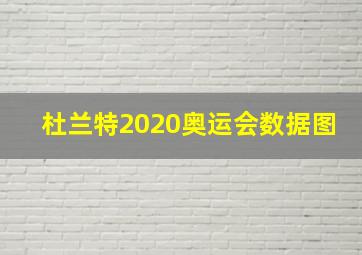 杜兰特2020奥运会数据图